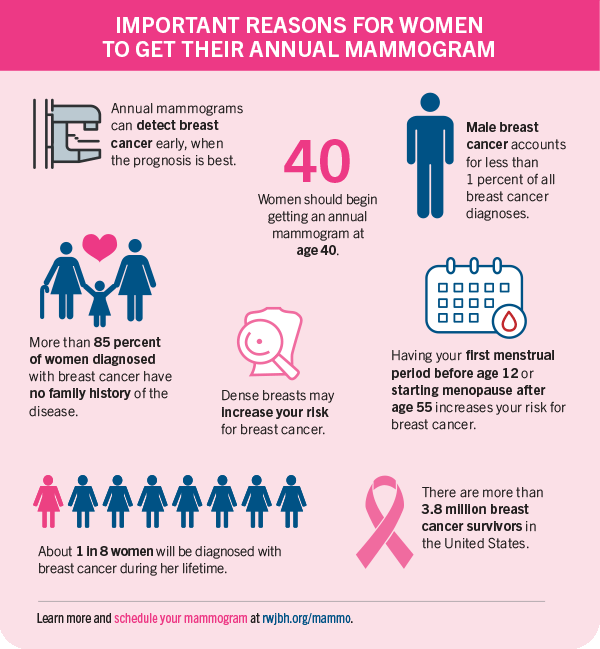 IMPORTANT REASONS FOR WOMEN TO GET THEIR ANNUAL MAMMOGRAM

Annual mammograms can detect breast cancer early, when the prognosis is best.

40

Women should begin getting an annual mammogram at age 40.

Male breast cancer accounts for less than 1 percent of all breast cancer diagnoses.

More than 85 percent of women diagnosed with breast cancer have no family history of the disease.

Dense breasts may increase your risk for breast cancer.

Having your first menstrual period before age 12 or starting menopause after age 55 increases your risk for breast cancer.

About 1 in 8 women will be diagnosed with breast cancer during her lifetime.

There are more than 3.8 million breast cancer survivors in the United States.

Learn more and schedule your mammogram at rwjbh.org/mammo.